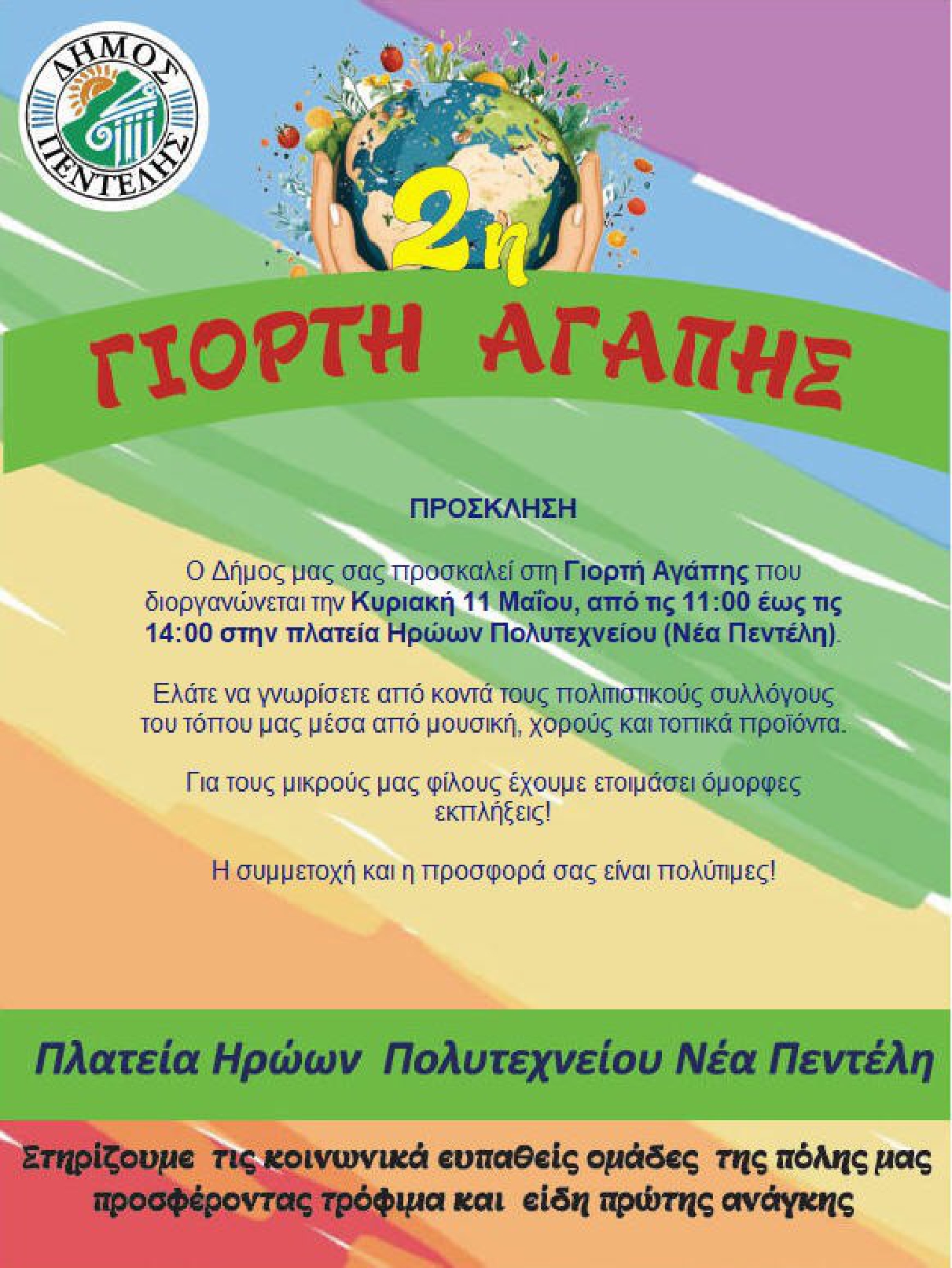 ΔΗΜΟΣ ΠΕΝΤΕΛΗΣ

2η

ΓΙΟΡΤΗ ΑΓΑΠΗΣ

ΠΡΟΣΚΛΗΣΗ

Ο Δήμος μας σας προσκαλεί στη Γιορτή Αγάπης που διοργανώνεται την Κυριακή 11 Μαΐου, από τις 11:00 έως τις 14:00 στην πλατεία Ηρώων Πολυτεχνείου (Νέα Πεντέλη).

Ελάτε να γνωρίσετε από κοντά τους πολιτιστικούς συλλόγους του τόπου μας μέσα από μουσική, χορούς και τοπικά προϊόντα.

Για τους μικρούς μας φίλους έχουμε ετοιμάσει όμορφες εκπλήξεις!

Η συμμετοχή και η προσφορά σας είναι πολύτιμες!

Πλατεία Ηρώων Πολυτεχνείου Νέα Πεντέλη

Στηρίζουμε τις κοινωνικά ευπαθείς ομάδες της πόλης μας προσφέροντας τρόφιμα και είδη πρώτης ανάγκης